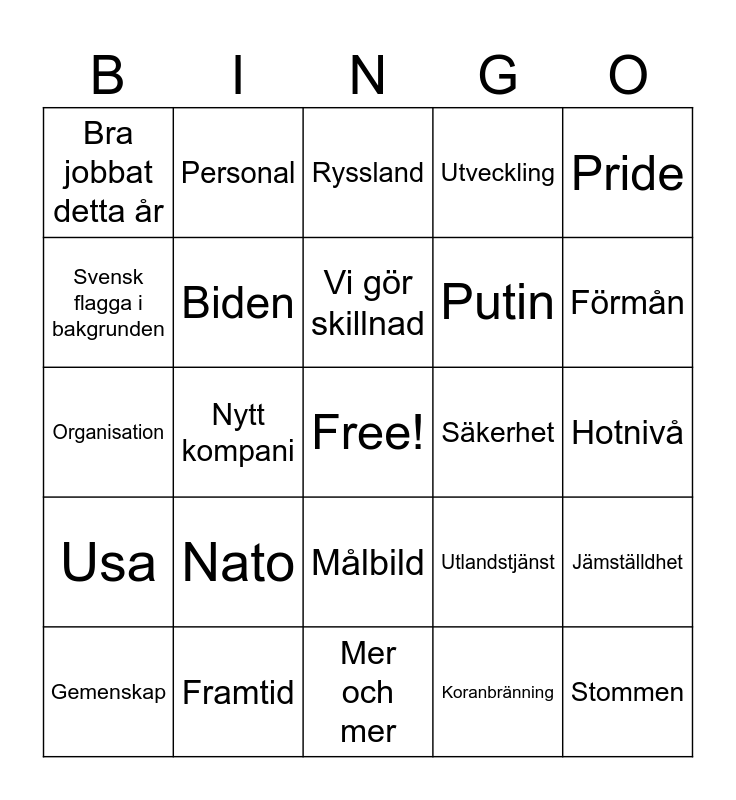 | B | I | N | G | O |
|---|---|---|---|---|
| Bra jobbat detta år | Personal | Ryssland | Utveckling | Pride |
| Svensk flagga i bakgrunden | Biden | Vi gör skillnad | Putin | Förmån |
| Organisation | Nytt kompani | Free! | Säkerhet | Hotnivå |
| Usa | Nato | Målbild | Utlandstjänst | Jämställdhet |
| Gemenskap | Framtid | Mer och mer | Koranbränning | Stommen |